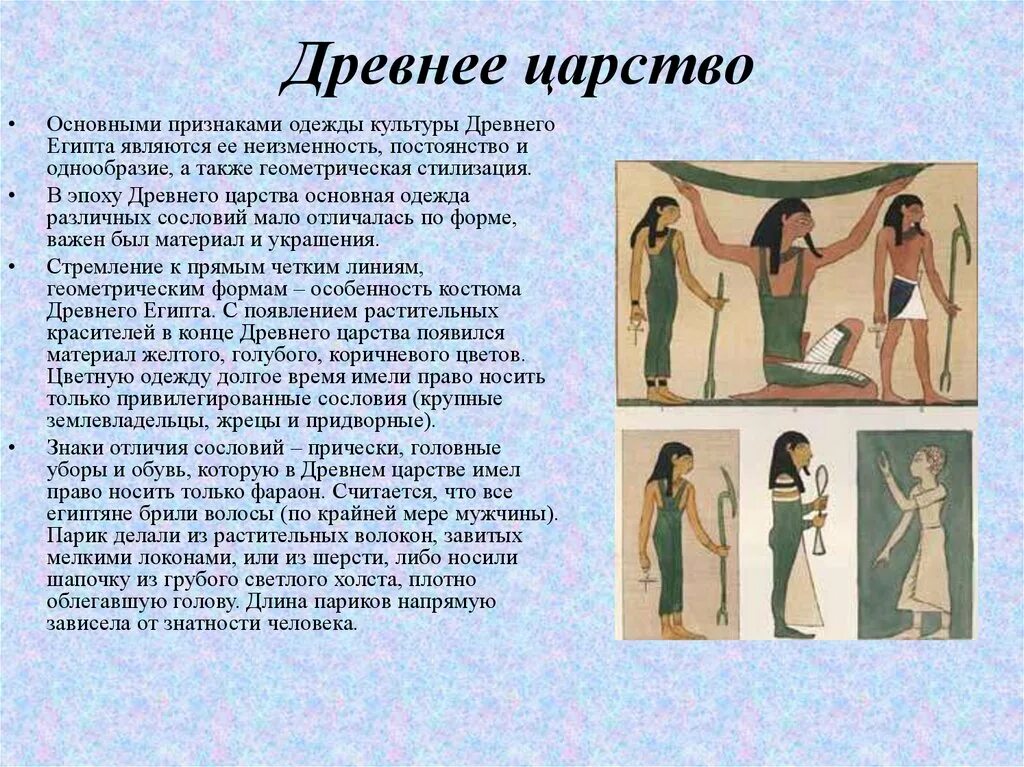 Древнее царство

• Основными признаками одежды культуры Древнего Египта являются ее неизменность, постоянство и однообразие, а также геометрическая стилизация.

• В эпоху Древнего царства основная одежда различных сословий мало отличалась по форме, важен был материал и украшения.

• Стремление к прямым четким линиям, геометрическим формам – особенность костюма Древнего Египта. С появлением растительных красителей в конце Древнего царства появился материал желтого, голубого, коричневого цветов. Цветную одежду долгое время имели право носить только привилегированные сословия (крупные землевладельцы, жрецы и придворные).

• Знаки отличия сословий – прически, головные уборы и обувь, которую в Древнем царстве имел право носить только фараон. Считается, что все египтяне брили волосы (по крайней мере мужчины). Парик делали из растительных волокон, завитых мелкими локонами, или из шерсти, либо носили шапочку из грубого светлого холста, плотно облегавшую голову. Длина париков напрямую зависела от знатности человека.